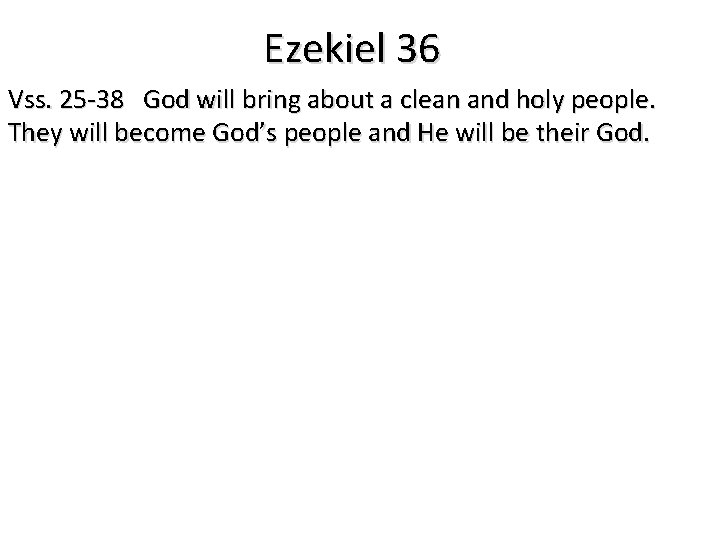 Ezekiel 36

Vss. 25-38 God will bring about a clean and holy people. They will become God’s people and He will be their God.